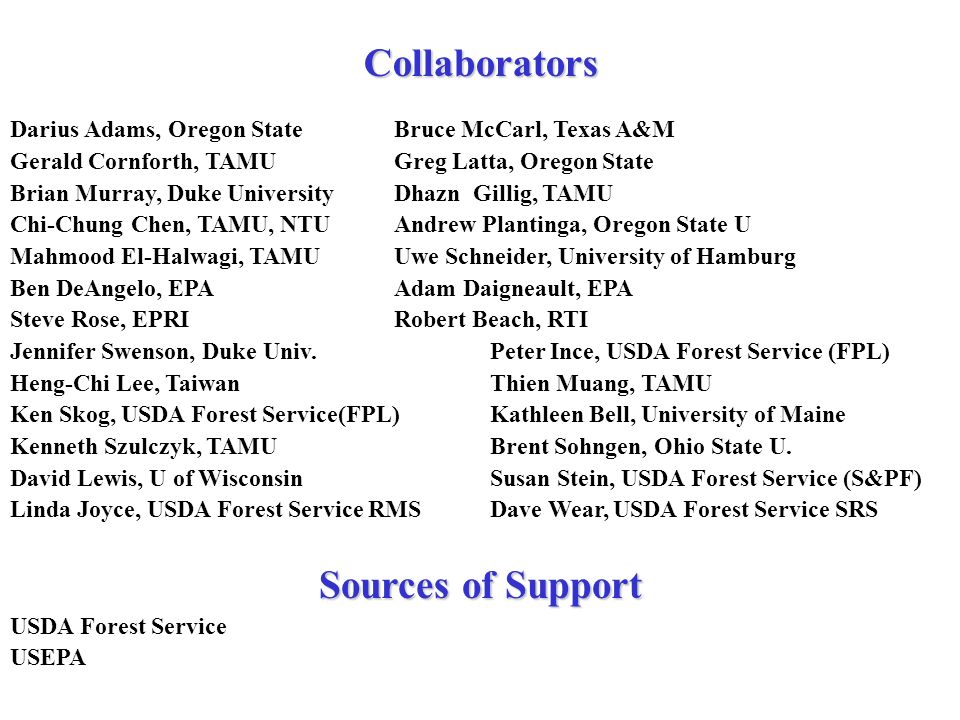 Collaborators

Darius Adams, Oregon State
Gerald Cornforth, TAMU
Brian Murray, Duke University
Chi-Chung Chen, TAMU, NTU
Mahmood El-Halwagi, TAMU
Ben DeAngelo, EPA
Steve Rose, EPRI
Jennifer Swenson, Duke Univ.
Heng-Chi Lee, Taiwan
Ken Skog, USDA Forest Service(FPL)
Kenneth Szulczyk, TAMU
David Lewis, U of Wisconsin
Linda Joyce, USDA Forest Service RMS

Bruce McCarl, Texas A&M
Greg Latta, Oregon State
Dhazn Gillig, TAMU
Andrew Plantinga, Oregon State U
Uwe Schneider, University of Hamburg
Adam Daigneault, EPA
Robert Beach, RTI
Peter Ince, USDA Forest Service (FPL)
Thien Muang, TAMU
Kathleen Bell, University of Maine
Brent Sohngen, Ohio State U.
Susan Stein, USDA Forest Service (S&PF)
Dave Wear, USDA Forest Service SRS

Sources of Support

USDA Forest Service
USEPA